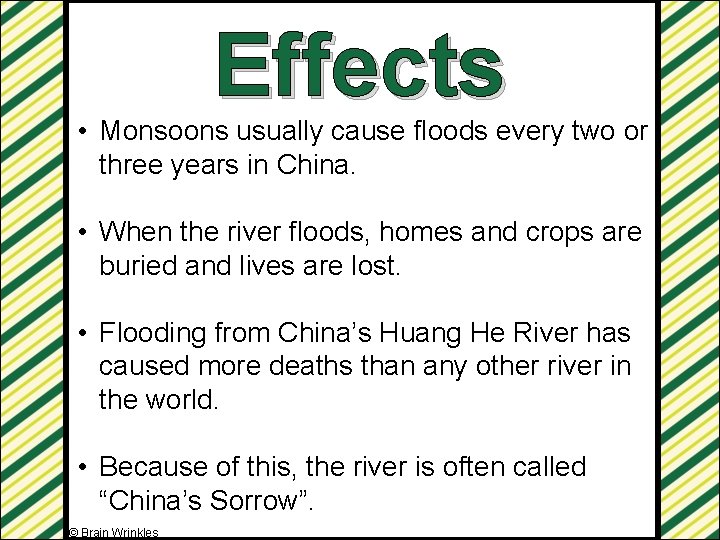 Effects

• Monsoons usually cause floods every two or three years in China.

• When the river floods, homes and crops are buried and lives are lost.

• Flooding from China’s Huang He River has caused more deaths than any other river in the world.

• Because of this, the river is often called “China’s Sorrow”.

© Brain Wrinkles